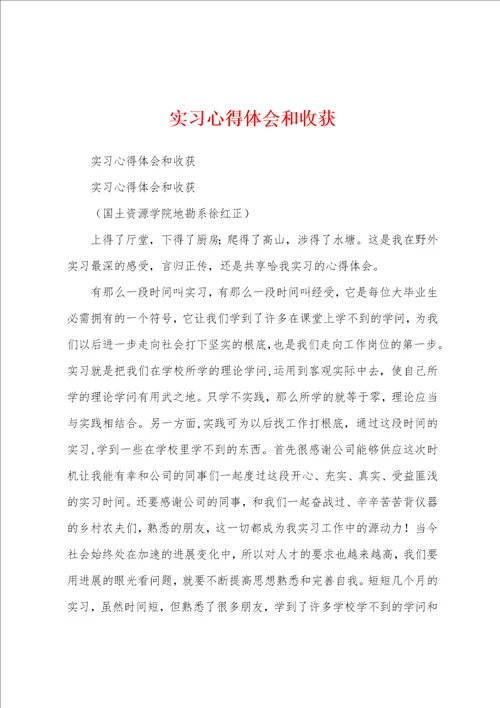 实习心得体会和收获

实习心得体会和收获

实习心得体会和收获

（国土资源学院地勘系徐红正）

上得了厅堂，下得了厨房；爬得了高山，涉得了水塘。这是我在野外实习最深的感受，言归正传，还是共享哈我实习的心得体会。

有那么一段时间叫实习，有那么一段时间叫经受，它是每位大毕业生必需拥有的一个符号，它让我们学到了许多在课堂上学不到的学问，为我们以后进一步走向社会打下坚实的根底，也是我们走向工作岗位的第一步。实习就是把我们在学校所学的理论学问，运用到客观实际中去，使自己所学的理论学问有用武之地。只学不实践，那么所学的就等于零，理论应当与实践相结合。另一方面，实践可为以后找工作打根底，通过这段时间的实习，学到一些在学校里学不到的东西。首先很感谢公司能够供应这次时机让我能有幸和公司的同事们一起度过这段开心、充实、真实、受益匪浅的实习时间。还要感谢公司的同事，和我们一起奋战过、辛辛苦苦背仪器的乡村农夫们，熟悉的朋友，这一切都成为我实习工作中的源动力！当今社会始终处在加速的进展变化中，所以对人才的要求也越来越高，我们要用进展的眼光看问题，就要不断提高思想熟悉和完善自我。短短几个月的实习，虽然时间短，但熟悉了很多朋友，学到了许多学校学不到的学问和